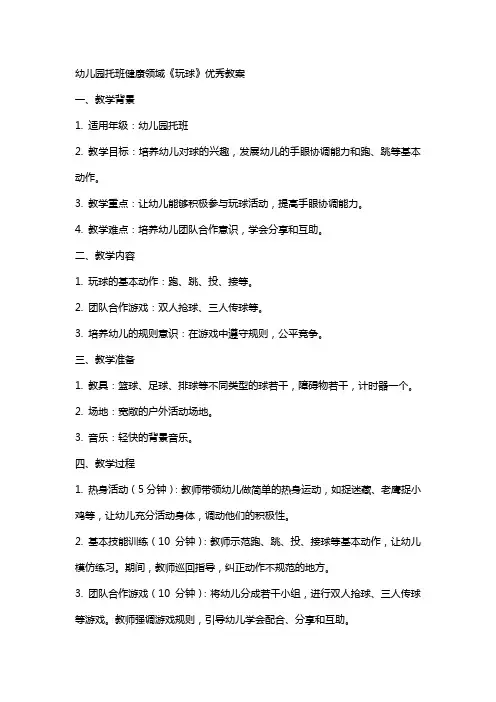 幼儿园托班健康领域《玩球》优秀教案

一、教学背景

1. 适用年级：幼儿园托班

2. 教学目标：培养幼儿对球的兴趣，发展幼儿的手眼协调能力和跑、跳等基本动作。

3. 教学重点：让幼儿能够积极参与玩球活动，提高手眼协调能力。

4. 教学难点：培养幼儿团队合作意识，学会分享和互助。

二、教学内容

1. 玩球的基本动作：跑、跳、投、接等。

2. 团队合作游戏：双人抢球、三人传球等。

3. 培养幼儿的规则意识：在游戏中遵守规则，公平竞争。

三、教学准备

1. 教具：篮球、足球、排球等不同类型的球若干，障碍物若干，计时器一个。

2. 场地：宽敞的户外活动场地。

3. 音乐：轻快的背景音乐。

四、教学过程

1. 热身活动（5 分钟）：教师带领幼儿做简单的热身运动，如捉迷藏、老鹰捉小鸡等，让幼儿充分活动身体，调动他们的积极性。

2. 基本技能训练（10 分钟）：教师示范跑、跳、投、接球等基本动作，让幼儿模仿练习。期间，教师巡回指导，纠正动作不规范的地方。

3. 团队合作游戏（10 分钟）：将幼儿分成若干小组，进行双人抢球、三人传球等游戏。教师强调游戏规则，引导幼儿学会配合、分享和互助。